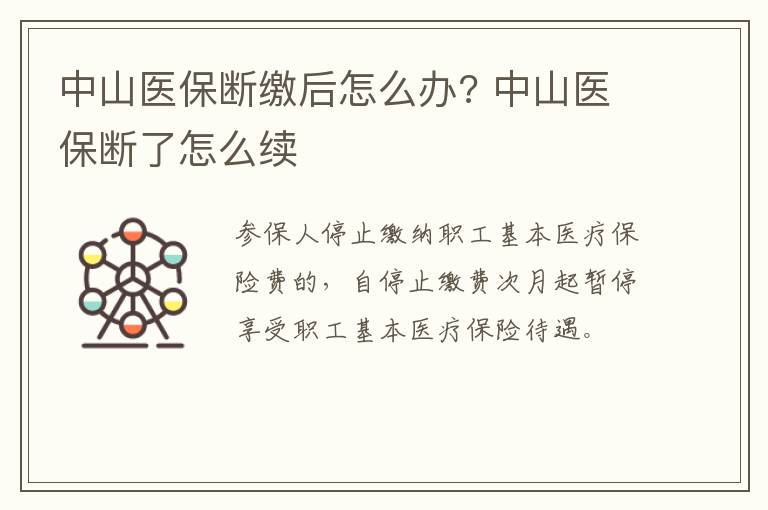 中山医保断缴后怎么办？中山医保断了怎么续

参保人停止缴纳职工基本医疗保险费的，自停止缴费次月起暂停享受职工基本医疗保险待遇。